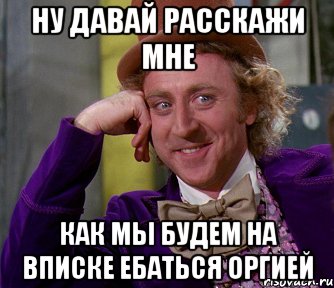 НУ ДАВАЙ РАССКАЖИ МНЕ

КАК МЫ БУДЕМ НА ВПИСКЕ ЕБАТЬСЯ ОРГИЕЙ

risovach.ru